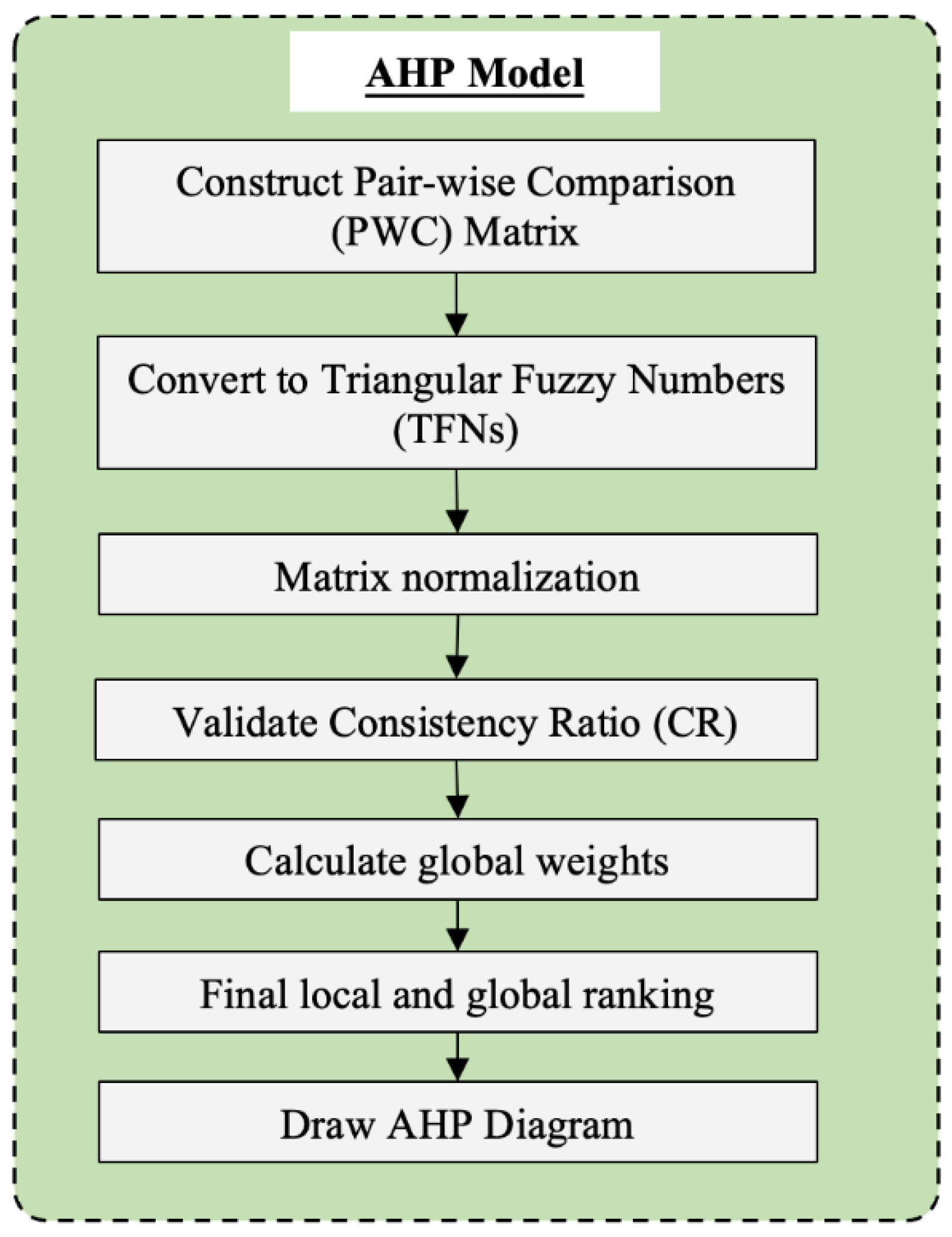 AHP Model

Construct Pair-wise Comparison (PWC) Matrix

Convert to Triangular Fuzzy Numbers (TFNs)

Matrix normalization

Validate Consistency Ratio (CR)

Calculate global weights

Final local and global ranking

Draw AHP Diagram